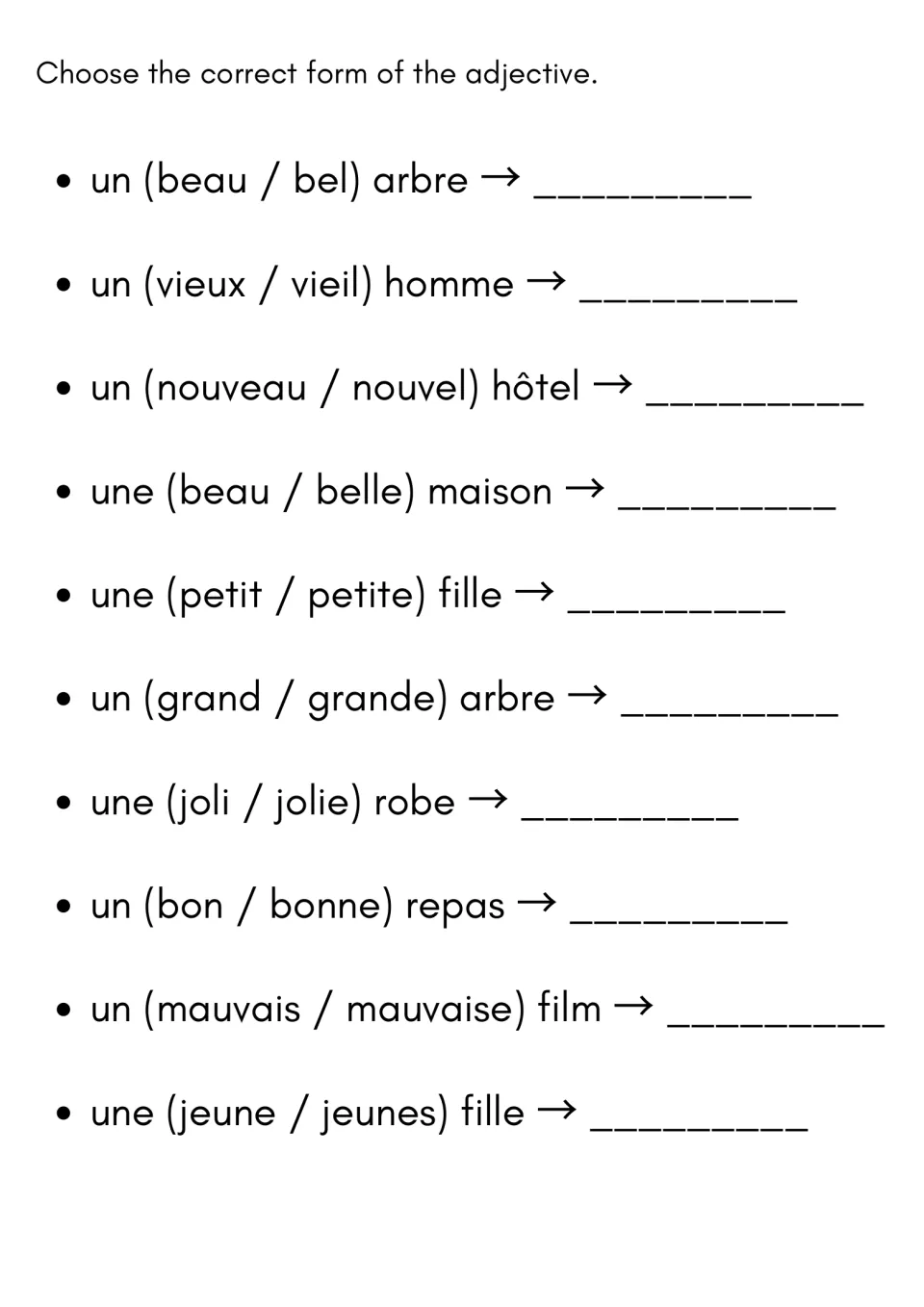 Choose the correct form of the adjective.

• un (beau / bel) arbre → ____
• un (vieux / vieil) homme → ____
• un (nouveau / nouvel) hôtel → ____
• une (beau / belle) maison → ____
• une (petit / petite) fille → ____
• un (grand / grande) arbre → ____
• une (joli / jolie) robe → ____
• un (bon / bonne) repas → ____
• un (mauvais / mauvaise) film → ____
• une (jeune / jeunes) fille → ____